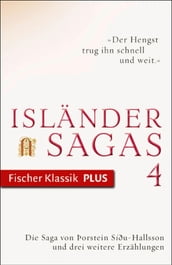 »Der Hengst trug ihn schnell und weit.«

ISLÄNDER SAGAS

Fischer Klassik PLUS

4

Die Saga von Þorstein Síðu-Hallsson und drei weitere Erzählungen